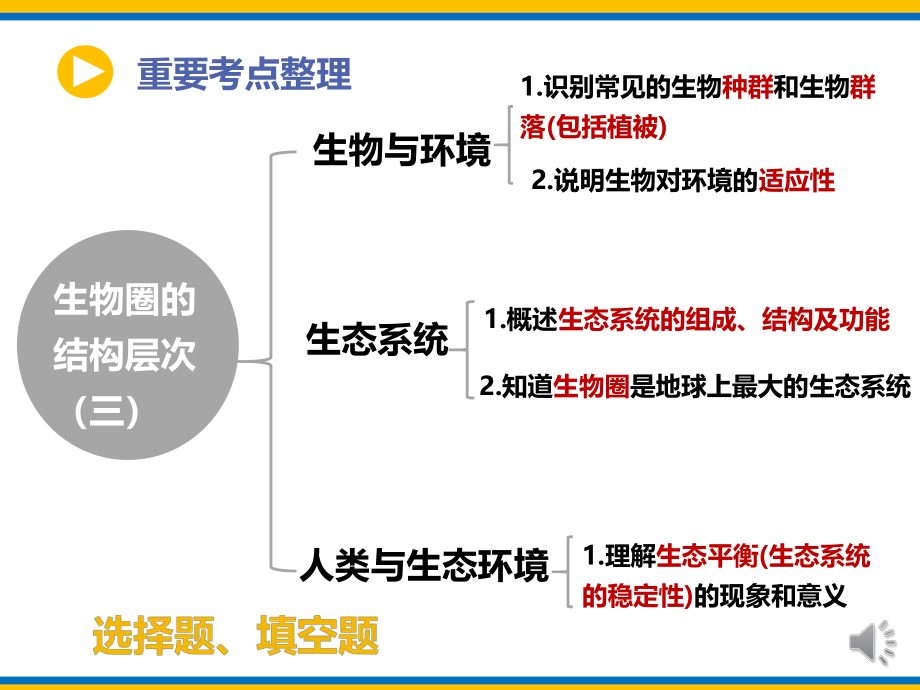 重要考点整理

生物圈的结构层次（三）

生物与环境

1.识别常见的生物种群和生物群落(包括植被)

2.说明生物对环境的适应性

生态系统

1.概述生态系统的组成、结构及功能

2.知道生物圈是地球上最大的生态系统

人类与生态环境

1.理解生态平衡(生态系统的稳定性)的现象和意义

选择题、填空题